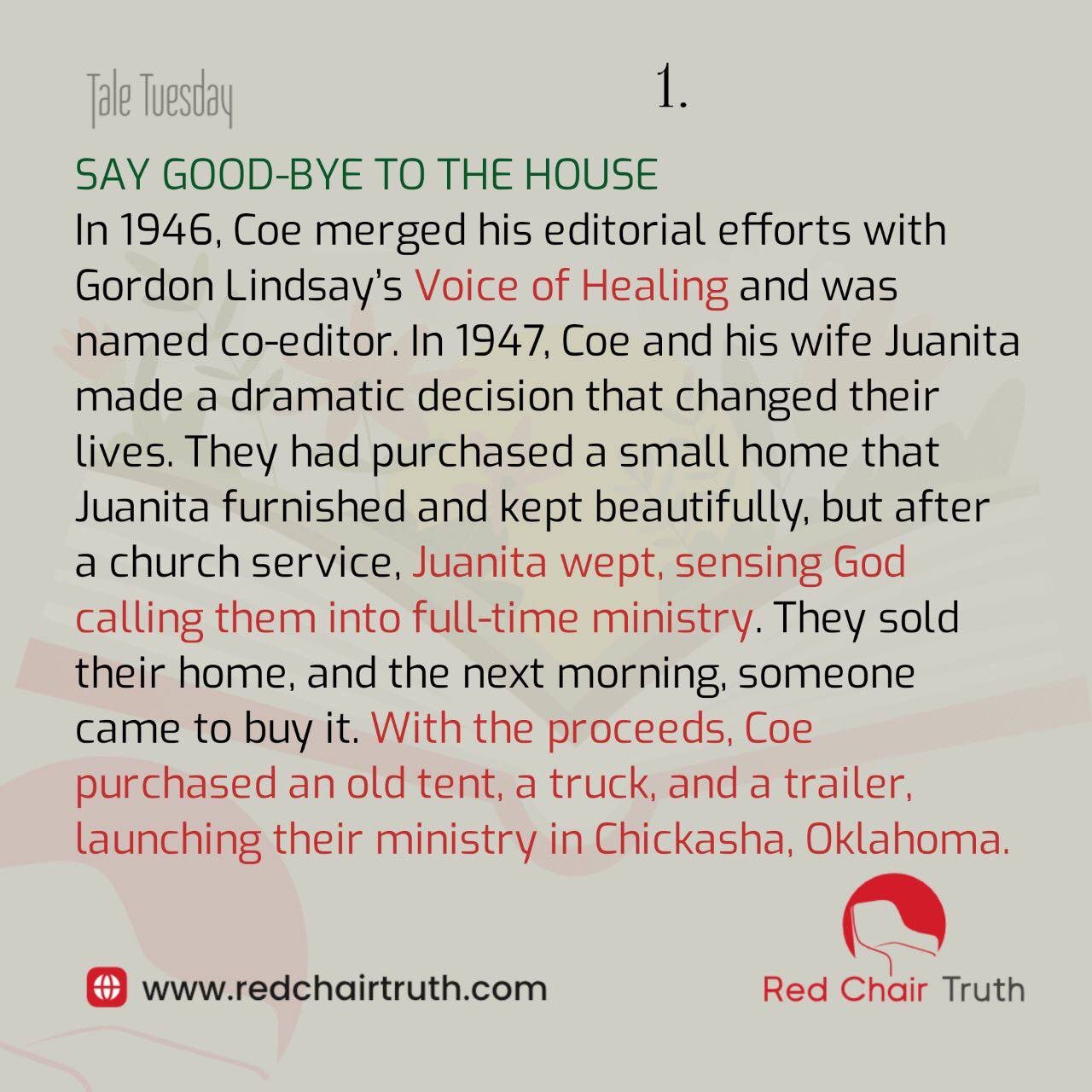 Tale Tuesday

1.

SAY GOOD-BYE TO THE HOUSE

In 1946, Coe merged his editorial efforts with Gordon Lindsay's Voice of Healing and was named co-editor. In 1947, Coe and his wife Juanita made a dramatic decision that changed their lives. They had purchased a small home that Juanita furnished and kept beautifully, but after a church service, Juanita wept, sensing God calling them into full-time ministry. They sold their home, and the next morning, someone came to buy it. With the proceeds, Coe purchased an old tent, a truck, and a trailer, launching their ministry in Chickasha, Oklahoma.

www.redchairtruth.com

Red Chair Truth